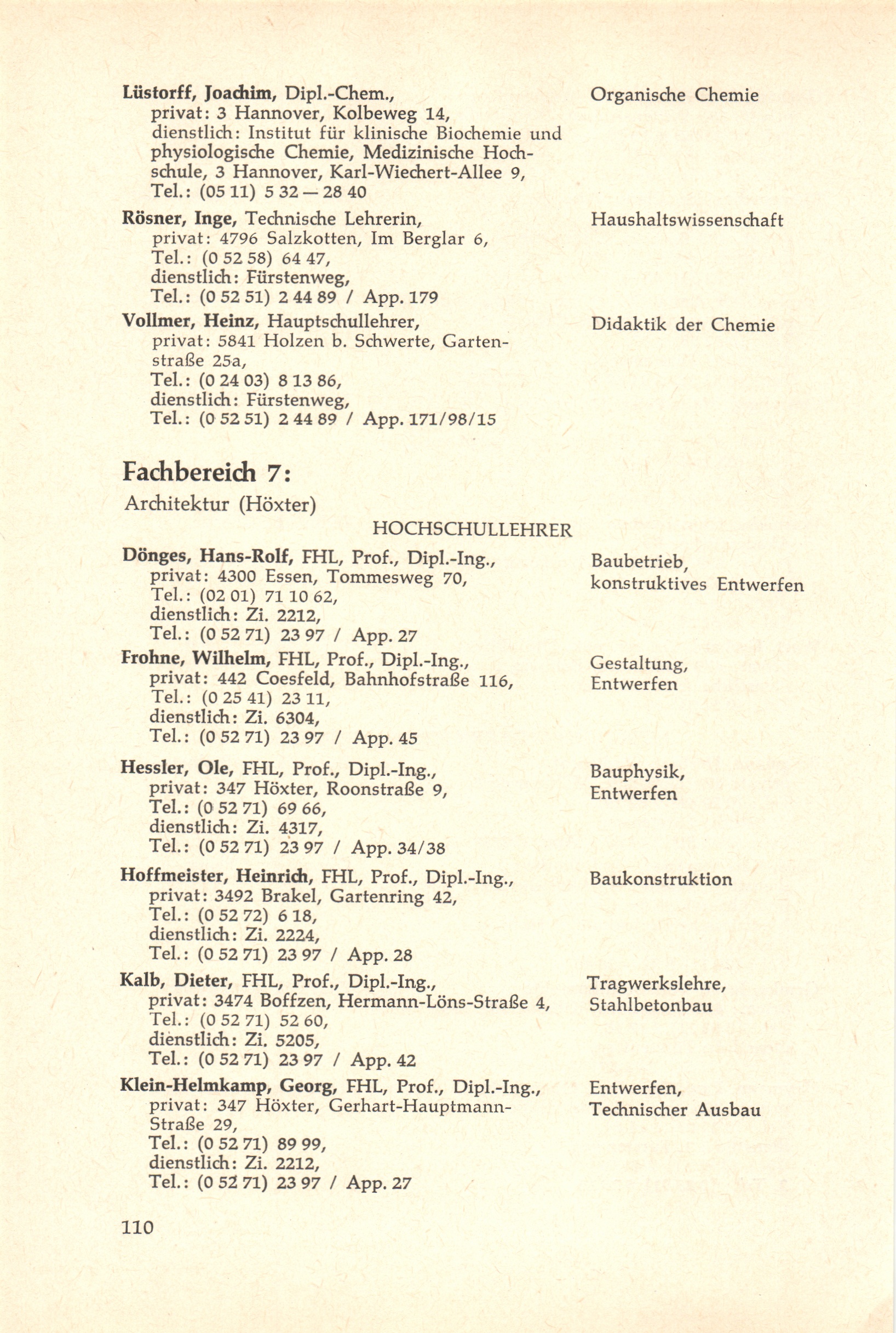 Lüstorff, Joachim, Dipl.-Chem., privat: 3 Hannover, Kolbeweg 14, dienstlich: Institut für klinische Biochemie und physiologische Chemie, Medizinische Hochschule, 3 Hannover, Karl-Wiechert-Allee 9, Tel.: (05 11) 5 32 — 28 40

Organische Chemie

Rösner, Inge, Technische Lehrerin, privat: 4796 Salzkotten, Im Berglar 6, Tel.: (0 52 58) 64 47, dienstlich: Fürstenweg, Tel.: (0 52 51) 2 44 89 / App. 179

Haushaltswissenschaft

Vollmer, Heinz, Hauptschullehrer, privat: 5841 Holzen b. Schwerte, Gartenstraße 25a, Tel.: (0 24 03) 8 13 86, dienstlich: Fürstenweg, Tel.: (0 52 51) 2 44 89 / App. 171/98/15

Didaktik der Chemie

Fachbereich 7:

Architektur (Höxter)

HOCHSCHULLEHRER

Dönges, Hans-Rolf, FHL, Prof., Dipl.-Ing., privat: 4300 Essen, Tommesweg 70, Tel.: (02 01) 71 10 62, dienstlich: Zi. 2212, Tel.: (0 52 71) 23 97 / App. 27

Baubetrieb, konstruktives Entwerfen

Frohne, Wilhelm, FHL, Prof., Dipl.-Ing., privat: 442 Coesfeld, Bahnhofstraße 116, Tel.: (0 25 41) 23 11, dienstlich: Zi. 6304, Tel.: (0 52 71) 23 97 / App. 45

Gestaltung, Entwerfen

Hessler, Ole, FHL, Prof., Dipl.-Ing., privat: 347 Höxter, Roonstraße 9, Tel.: (0 52 71) 69 66, dienstlich: Zi. 4317, Tel.: (0 52 71) 23 97 / App. 34/38

Bauphysik, Entwerfen

Hoffmeister, Heinrich, FHL, Prof., Dipl.-Ing., privat: 3492 Brakel, Gartenring 42, Tel.: (0 52 72) 6 18, dienstlich: Zi. 2224, Tel.: (0 52 71) 23 97 / App. 28

Baukonstruktion

Kalb, Dieter, FHL, Prof., Dipl.-Ing., privat: 3474 Boffzen, Hermann-Löns-Straße 4, Tel.: (0 52 71) 52 60, dienstlich: Zi. 5205, Tel.: (0 52 71) 23 97 / App. 42

Tragwerkslehre, Stahlbetonbau

Klein-Helmkamp, Georg, FHL, Prof., Dipl.-Ing., privat: 347 Höxter, Gerhart-Hauptmann-Straße 29, Tel.: (0 52 71) 89 99, dienstlich: Zi. 2212, Tel.: (0 52 71) 23 97 / App. 27

Entwerfen, Technischer Ausbau

110